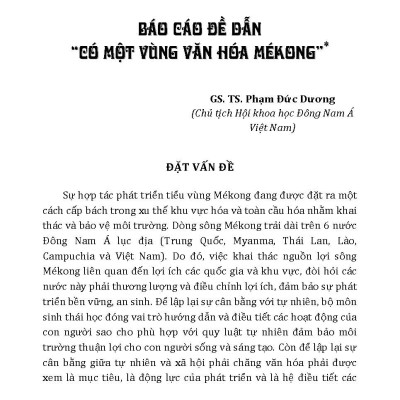 BÁO CÁO ĐỀ DẪN
"CÓ MỘT VÙNG VĂN HÓA MÉKONG"*

GS. TS. Phạm Đức Dương
(Chủ tịch Hội khoa học Đông Nam Á Việt Nam)

ĐẶT VẤN ĐỀ

Sự hợp tác phát triển tiểu vùng Mékong đang được đặt ra một cách cấp bách trong xu thế khu vực hóa và toàn cầu hóa nhằm khai thác và bảo vệ môi trường. Dòng sông Mékong trải dài trên 6 nước Đông Nam Á lục địa (Trung Quốc, Myanma, Thái Lan, Lào, Campuchia và Việt Nam). Do đó, việc khai thác nguồn lợi sông Mékong liên quan đến lợi ích các quốc gia và khu vực, đòi hỏi các nước này phải thương lượng và điều chỉnh lợi ích, đảm bảo sự phát triển bền vững, an sinh. Để lập lại sự cân bằng với tự nhiên, bộ môn sinh thái học đóng vai trò hướng dẫn và điều tiết các hoạt động của con người sao cho phù hợp với quy luật tự nhiên đảm bảo môi trường thuận lợi cho con người sống và sáng tạo. Còn để lập lại sự cân bằng giữa tự nhiên và xã hội phải chăng văn hóa phải được xem là mục tiêu, là động lực của phát triển và là hệ điều tiết các